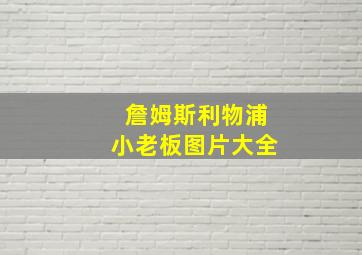 詹姆斯利物浦
小老板图片大全